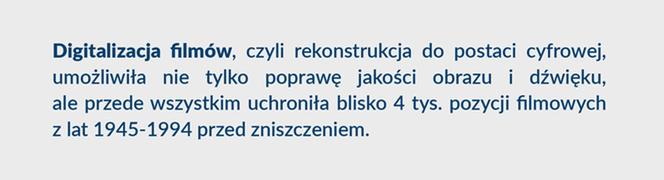 Digitalizacja filmów, czyli rekonstrukcja do postaci cyfrowej, umożliwiła nie tylko poprawę jakości obrazu i dźwięku, ale przede wszystkim uchroniła blisko 4 tys. pozycji filmowych z lat 1945-1994 przed zniszczeniem.